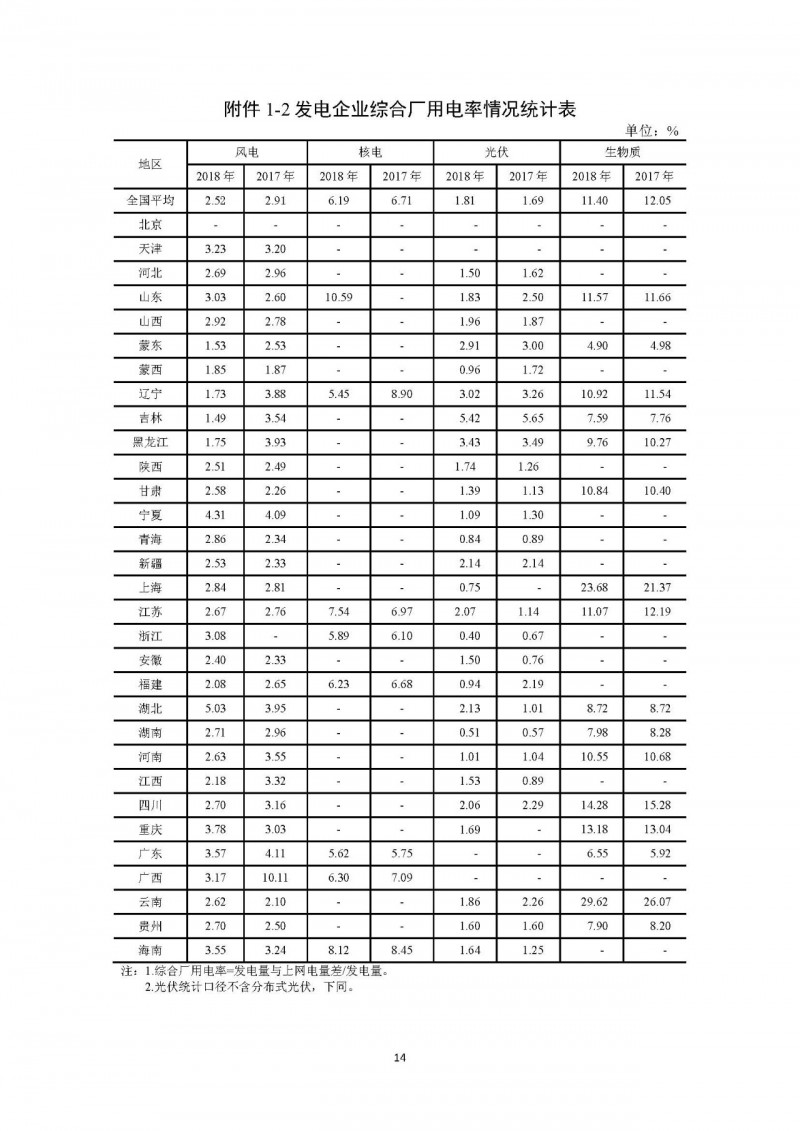 附件1-2发电企业综合厂用电率情况统计表

单位：%

| 地区 | 风电 |  | 核电 |  | 光伏 |  | 生物质 |  |
|---|---|---|---|---|---|---|---|---|
|  | 2018年 | 2017年 | 2018年 | 2017年 | 2018年 | 2017年 | 2018年 | 2017年 |
| 全国平均 | 2.52 | 2.91 | 6.19 | 6.71 | 1.81 | 1.69 | 11.40 | 12.05 |
| 北京 | - | - | - | - | - | - | - | - |
| 天津 | 3.23 | 3.20 | - | - | - | - | - | - |
| 河北 | 2.69 | 2.96 | - | - | 1.50 | 1.62 | - | - |
| 山东 | 3.03 | 2.60 | 10.59 | - | 1.83 | 2.50 | 11.57 | 11.66 |
| 山西 | 2.92 | 2.78 | - | - | 1.96 | 1.87 | - | - |
| 蒙东 | 1.53 | 2.53 | - | - | 2.91 | 3.00 | 4.90 | 4.98 |
| 蒙西 | 1.85 | 1.87 | - | - | 0.96 | 1.72 | - | - |
| 辽宁 | 1.73 | 3.88 | 5.45 | 8.90 | 3.02 | 3.26 | 10.92 | 11.54 |
| 吉林 | 1.49 | 3.54 | - | - | 5.42 | 5.65 | 7.59 | 7.76 |
| 黑龙江 | 1.75 | 3.93 | - | - | 3.43 | 3.49 | 9.76 | 10.27 |
| 陕西 | 2.51 | 2.49 | - | - | 1.74 | 1.26 | - | - |
| 甘肃 | 2.58 | 2.26 | - | - | 1.39 | 1.13 | 10.84 | 10.40 |
| 宁夏 | 4.31 | 4.09 | - | - | 1.09 | 1.30 | - | - |
| 青海 | 2.86 | 2.34 | - | - | 0.84 | 0.89 | - | - |
| 新疆 | 2.53 | 2.33 | - | - | 2.14 | 2.14 | - | - |
| 上海 | 2.84 | 2.81 | - | - | 0.75 | - | 23.68 | 21.37 |
| 江苏 | 2.67 | 2.76 | 7.54 | 6.97 | 2.07 | 1.14 | 11.07 | 12.19 |
| 浙江 | 3.08 | - | 5.89 | 6.10 | 0.40 | 0.67 | - | - |
| 安徽 | 2.40 | 2.33 | - | - | 1.50 | 0.76 | - | - |
| 福建 | 2.08 | 2.65 | 6.23 | 6.68 | 0.94 | 2.19 | - | - |
| 湖北 | 5.03 | 3.95 | - | - | 2.13 | 1.01 | 8.72 | 8.72 |
| 湖南 | 2.71 | 2.96 | - | - | 0.51 | 0.57 | 7.98 | 8.28 |
| 河南 | 2.63 | 3.55 | - | - | 1.01 | 1.04 | 10.55 | 10.68 |
| 江西 | 2.18 | 3.32 | - | - | 1.53 | 0.89 | - | - |
| 四川 | 2.70 | 3.16 | - | - | 2.06 | 2.29 | 14.28 | 15.28 |
| 重庆 | 3.78 | 3.03 | - | - | 1.69 | - | 13.18 | 13.04 |
| 广东 | 3.57 | 4.11 | 5.62 | 5.75 | - | - | 6.55 | 5.92 |
| 广西 | 3.17 | 10.11 | 6.30 | 7.09 | - | - | - | - |
| 云南 | 2.62 | 2.10 | - | - | 1.86 | 2.26 | 29.62 | 26.07 |
| 贵州 | 2.70 | 2.50 | - | - | 1.60 | 1.60 | 7.90 | 8.20 |
| 海南 | 3.55 | 3.24 | 8.12 | 8.45 | 1.64 | 1.25 | - | - |

注：1.综合厂用电率=发电量与上网电量差/发电量。
2.光伏统计口径不含分布式光伏，下同。

14